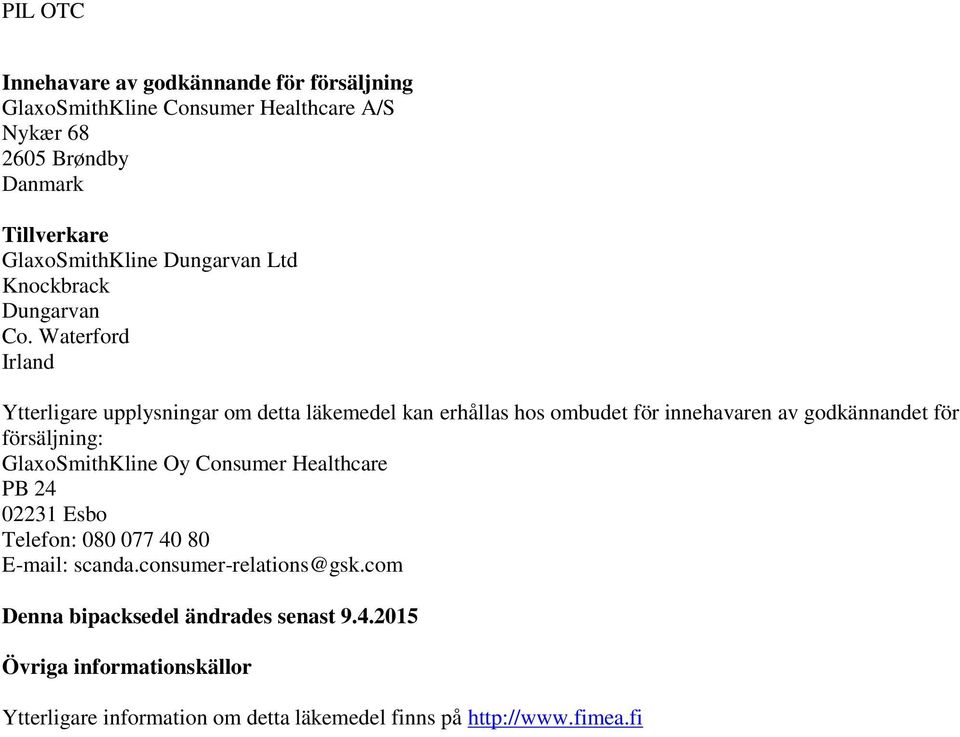 PIL OTC

Innehavare av godkännande för försäljning
GlaxoSmithKline Consumer Healthcare A/S
Nykær 68
2605 Brøndby
Danmark

Tillverkare
GlaxoSmithKline Dungarvan Ltd
Knockbrack
Dungarvan
Co. Waterford
Irland

Ytterligare upplysningar om detta läkemedel kan erhållas hos ombudet för innehavaren av godkännandet för försäljning:
GlaxoSmithKline Oy Consumer Healthcare
PB 24
02231 Esbo
Telefon: 080 077 40 80
E-mail: scanda.consumer-relations@gsk.com

Denna bipacksedel ändrades senast 9.4.2015

Övriga informationskällor

Ytterligare information om detta läkemedel finns på http://www.fimea.fi